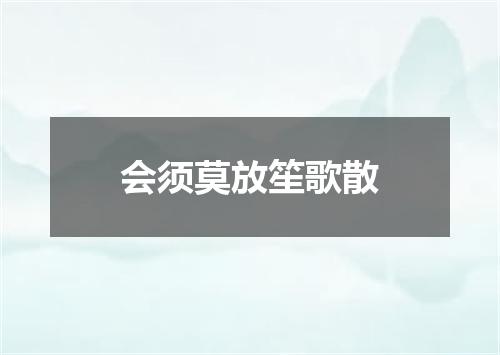 会须莫放笙歌散